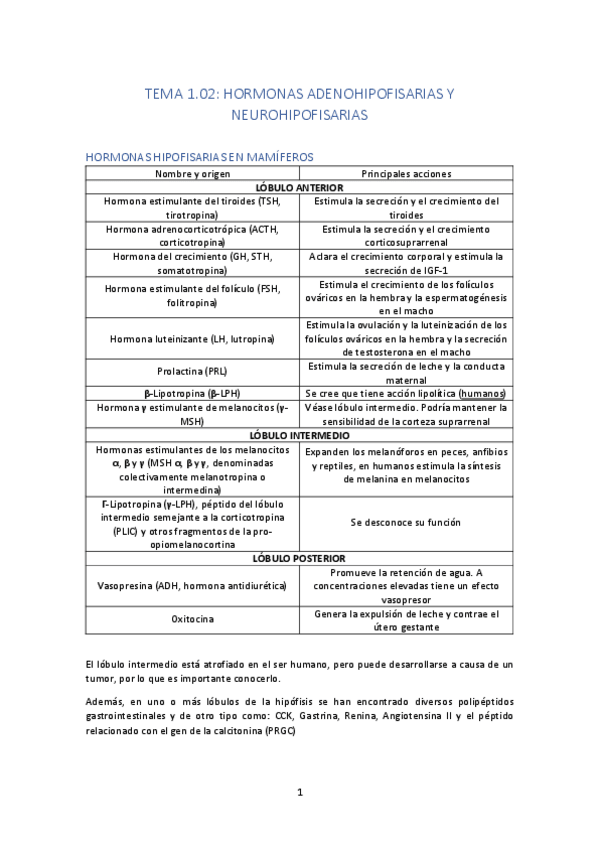 TEMA 1.02: HORMONAS ADENOHIPOFISARIAS Y NEUROHIPOFISARIAS

HORMONAS HIPOFISARIAS EN MAMÍFEROS

| Nombre y origen | Principales acciones |
|---|---|
| LÓBULO ANTERIOR | |
| Hormona estimulante del tiroides (TSH, tirotropina) | Estimula la secreción y el crecimiento del tiroides |
| Hormona adrenocorticotrópica (ACTH, corticotropina) | Estimula la secreción y el crecimiento corticosuprarrenal |
| Hormona del crecimiento (GH, STH, somatotropina) | Aclara el crecimiento corporal y estimula la secreción de IGF-1 |
| Hormona estimulante del folículo (FSH, folitropina) | Estimula el crecimiento de los folículos ováricos en la hembra y la espermatogénesis en el macho |
| Hormona luteinizante (LH, lutropina) | Estimula la ovulación y la luteinización de los folículos ováricos en la hembra y la secreción de testosterona en el macho |
| Prolactina (PRL) | Estimula la secreción de leche y la conducta maternal |
| β-Lipotropina (β-LPH) | Se cree que tiene acción lipolítica (humanos) |
| Hormona γ estimulante de melanocitos (γ-MSH) | Véase lóbulo intermedio. Podría mantener la sensibilidad de la corteza suprarrenal |
| LÓBULO INTERMEDIO | |
| Hormonas estimulantes de los melanocitos α, β y γ (MSH α, β y γ, denominadas colectivamente melanotropina o intermedina) | Expanden los melanóforos en peces, anfibios y reptiles, en humanos estimula la síntesis de melanina en melanocitos |
| Γ-Lipotropina (γ-LPH), péptido del lóbulo intermedio semejante a la corticotropina (PLIC) y otros fragmentos de la pro-opiomelanocortina | Se desconoce su función |
| LÓBULO POSTERIOR | |
| Vasopresina (ADH, hormona antidiurética) | Promueve la retención de agua. A concentraciones elevadas tiene un efecto vasopresor |
| Oxitocina | Genera la expulsión de leche y contrae el útero gestante |

El lóbulo intermedio está atrofiado en el ser humano, pero puede desarrollarse a causa de un tumor, por lo que es importante conocerlo.

Además, en uno o más lóbulos de la hipófisis se han encontrado diversos polipéptidos gastrointestinales y de otro tipo como: CCK, Gastrina, Renina, Angiotensina II y el péptido relacionado con el gen de la calcitonina (PRGC)

1